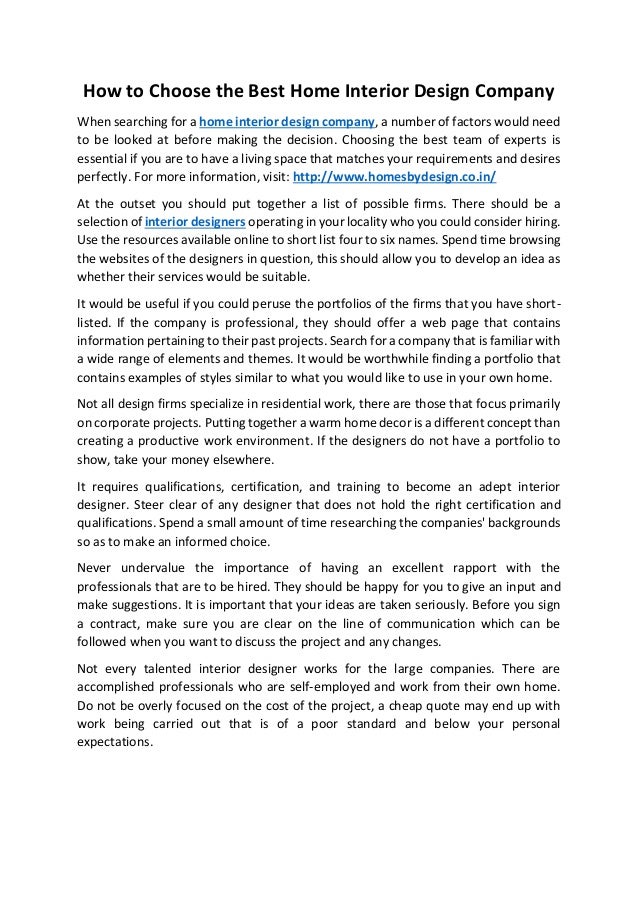 How to Choose the Best Home Interior Design Company

When searching for a home interior design company, a number of factors would need to be looked at before making the decision. Choosing the best team of experts is essential if you are to have a living space that matches your requirements and desires perfectly. For more information, visit: http://www.homesbydesign.co.in/

At the outset you should put together a list of possible firms. There should be a selection of interior designers operating in your locality who you could consider hiring. Use the resources available online to short list four to six names. Spend time browsing the websites of the designers in question, this should allow you to develop an idea as whether their services would be suitable.

It would be useful if you could peruse the portfolios of the firms that you have short-listed. If the company is professional, they should offer a web page that contains information pertaining to their past projects. Search for a company that is familiar with a wide range of elements and themes. It would be worthwhile finding a portfolio that contains examples of styles similar to what you would like to use in your own home.

Not all design firms specialize in residential work, there are those that focus primarily on corporate projects. Putting together a warm home decor is a different concept than creating a productive work environment. If the designers do not have a portfolio to show, take your money elsewhere.

It requires qualifications, certification, and training to become an adept interior designer. Steer clear of any designer that does not hold the right certification and qualifications. Spend a small amount of time researching the companies' backgrounds so as to make an informed choice.

Never undervalue the importance of having an excellent rapport with the professionals that are to be hired. They should be happy for you to give an input and make suggestions. It is important that your ideas are taken seriously. Before you sign a contract, make sure you are clear on the line of communication which can be followed when you want to discuss the project and any changes.

Not every talented interior designer works for the large companies. There are accomplished professionals who are self-employed and work from their own home. Do not be overly focused on the cost of the project, a cheap quote may end up with work being carried out that is of a poor standard and below your personal expectations.